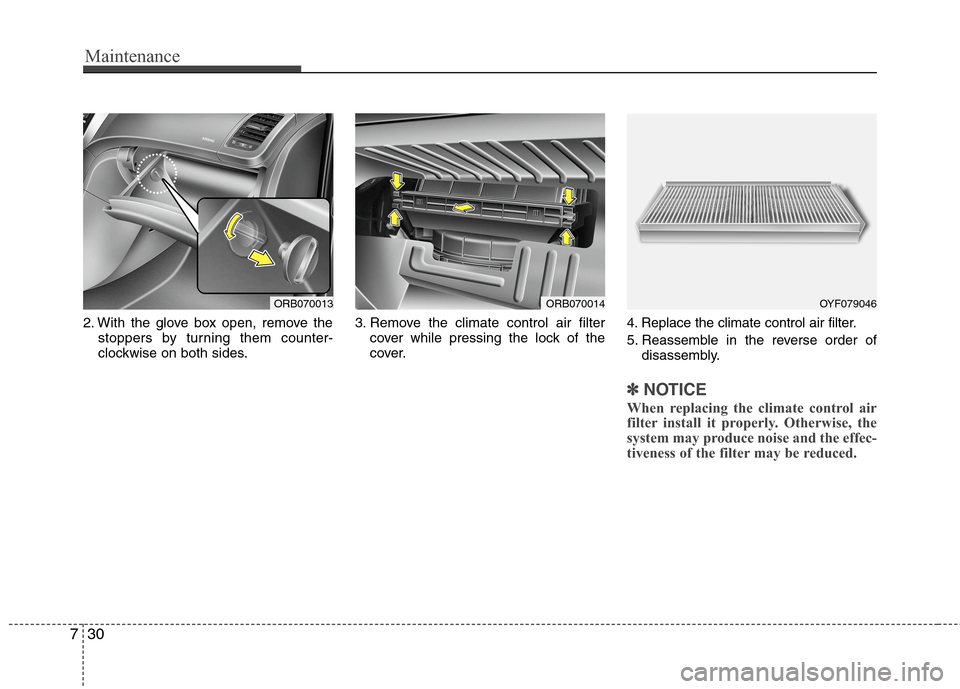 Maintenance

ORB070013

2. With the glove box open, remove the stoppers by turning them counterclockwise on both sides.

ORB070014

3. Remove the climate control air filter cover while pressing the lock of the cover.

OYF079046

4. Replace the climate control air filter.

5. Reassemble in the reverse order of disassembly.

✽ NOTICE

When replacing the climate control air filter install it properly. Otherwise, the system may produce noise and the effectiveness of the filter may be reduced.

7 30

carmanualsonline.info